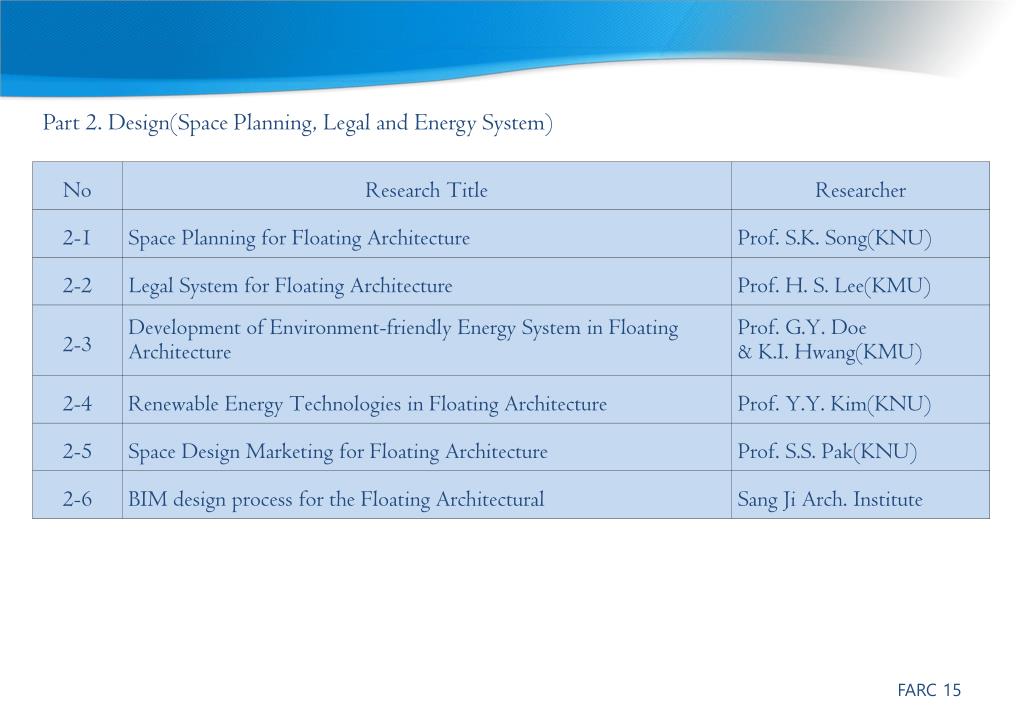 Part 2. Design(Space Planning, Legal and Energy System)

| No | Research Title | Researcher |
|---|---|---|
| 2-1 | Space Planning for Floating Architecture | Prof. S.K. Song(KNU) |
| 2-2 | Legal System for Floating Architecture | Prof. H. S. Lee(KMU) |
| 2-3 | Development of Environment-friendly Energy System in Floating Architecture | Prof. G.Y. Doe & K.I. Hwang(KMU) |
| 2-4 | Renewable Energy Technologies in Floating Architecture | Prof. Y.Y. Kim(KNU) |
| 2-5 | Space Design Marketing for Floating Architecture | Prof. S.S. Pak(KNU) |
| 2-6 | BIM design process for the Floating Architectural | Sang Ji Arch. Institute |

FARC 15